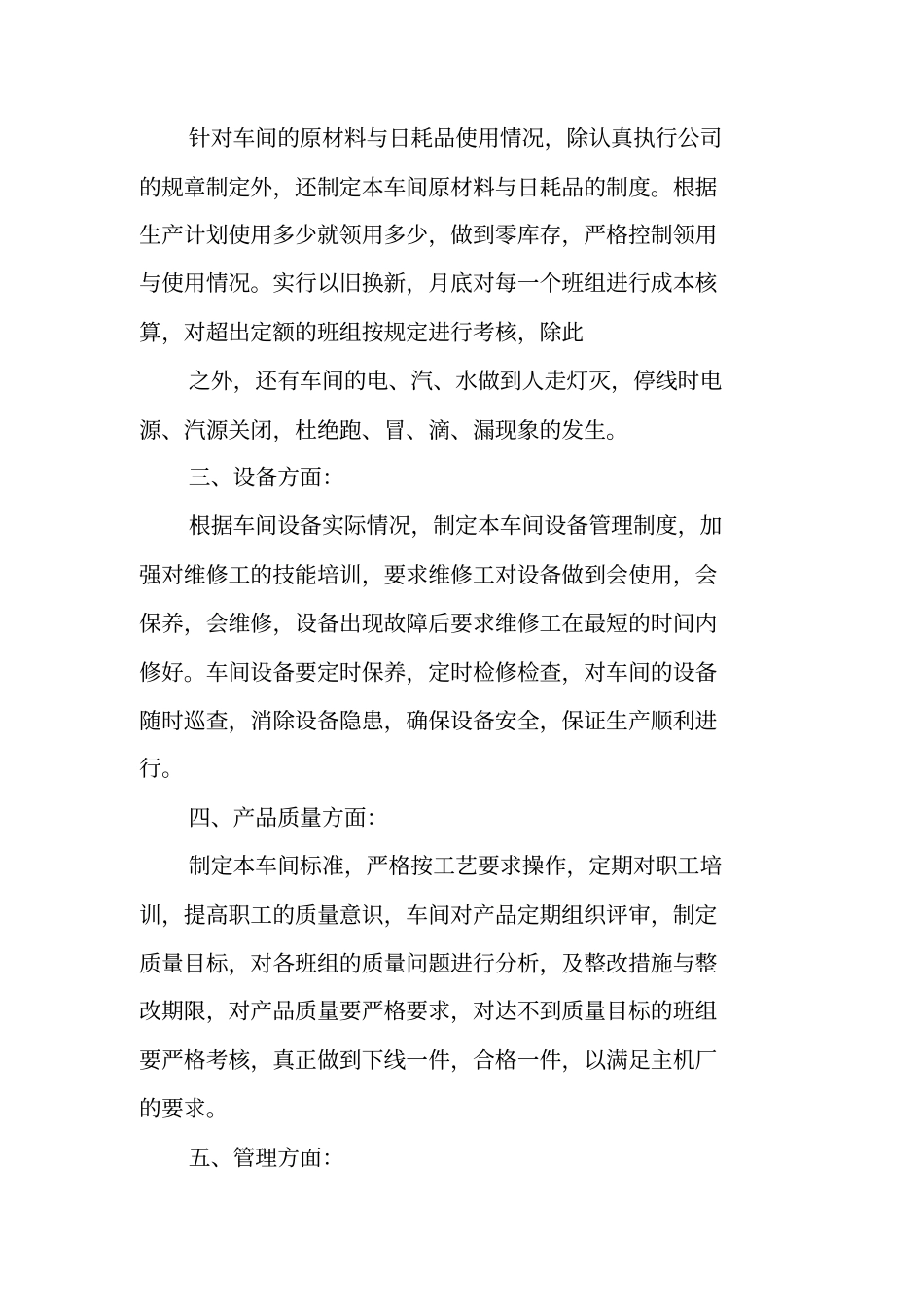 针对车间的原材料与日耗品使用情况，除认真执行公司的规章制定外，还制定本车间原材料与日耗品的制度。根据生产计划使用多少就领用多少，做到零库存，严格控制领用与使用情况。实行以旧换新，月底对每一个班组进行成本核算，对超出定额的班组按规定进行考核，除此

之外，还有车间的电、汽、水做到人走灯灭，停线时电源、汽源关闭，杜绝跑、冒、滴、漏现象的发生。

三、设备方面：

根据车间设备实际情况，制定本车间设备管理制度，加强对维修工的技能培训，要求维修工对设备做到会使用，会保养，会维修，设备出现故障后要求维修工在最短的时间内修好。车间设备要定时保养，定时检修检查，对车间的设备随时巡查，消除设备隐患，确保设备安全，保证生产顺利进行。

四、产品质量方面：

制定本车间标准，严格按工艺要求操作，定期对职工培训，提高职工的质量意识，车间对产品定期组织评审，制定质量目标，对各班组的质量问题进行分析，及整改措施与整改期限，对产品质量要严格要求，对达不到质量目标的班组要严格考核，真正做到下线一件，合格一件，以满足主机厂的要求。

五、管理方面：